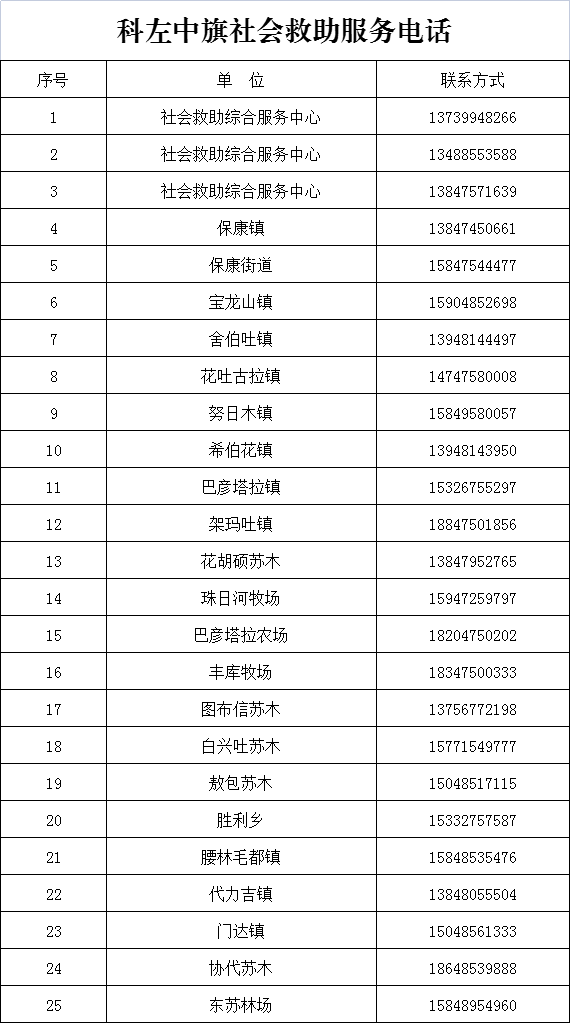 科左中旗社会救助服务电话

| 序号 | 单　位 | 联系方式 |
|---|---|---|
| 1 | 社会救助综合服务中心 | 13739948266 |
| 2 | 社会救助综合服务中心 | 13488553588 |
| 3 | 社会救助综合服务中心 | 13847571639 |
| 4 | 保康镇 | 13847450661 |
| 5 | 保康街道 | 15847544477 |
| 6 | 宝龙山镇 | 15904852698 |
| 7 | 舍伯吐镇 | 13948144497 |
| 8 | 花吐古拉镇 | 14747580008 |
| 9 | 努日木镇 | 15849580057 |
| 10 | 希伯花镇 | 13948143950 |
| 11 | 巴彦塔拉镇 | 15326755297 |
| 12 | 架玛吐镇 | 18847501856 |
| 13 | 花胡硕苏木 | 13847952765 |
| 14 | 珠日河牧场 | 15947259797 |
| 15 | 巴彦塔拉农场 | 18204750202 |
| 16 | 丰库牧场 | 18347500333 |
| 17 | 图布信苏木 | 13756772198 |
| 18 | 白兴吐苏木 | 15771549777 |
| 19 | 敖包苏木 | 15048517115 |
| 20 | 胜利乡 | 15332757587 |
| 21 | 腰林毛都镇 | 15848535476 |
| 22 | 代力吉镇 | 13848055504 |
| 23 | 门达镇 | 15048561333 |
| 24 | 协代苏木 | 18648539888 |
| 25 | 东苏林场 | 15848954960 |